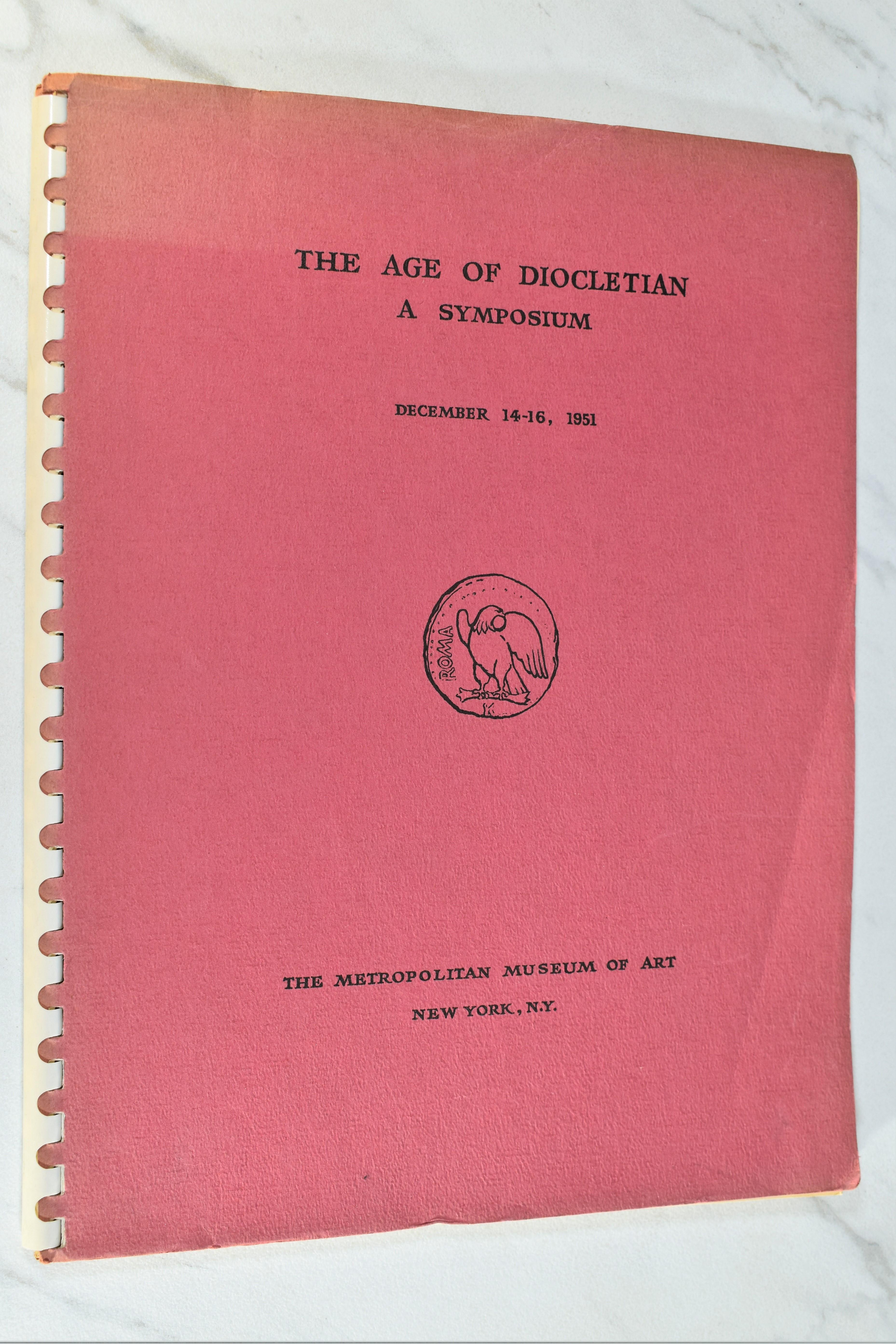 THE AGE OF DIOCLETIAN
A SYMPOSIUM

DECEMBER 14-16, 1951

ROMA

THE METROPOLITAN MUSEUM OF ART
NEW YORK, N.Y.